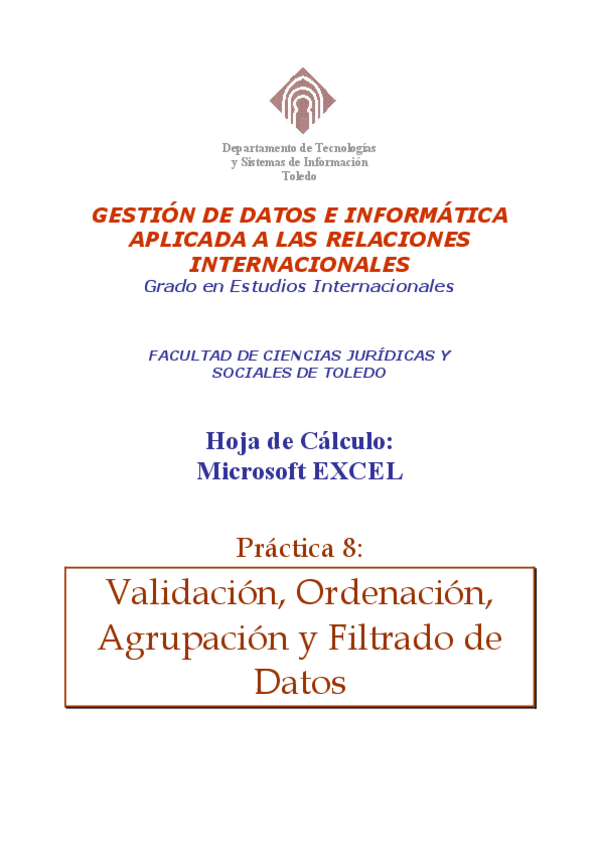 Departamento de Tecnologías
y Sistemas de Información
Toledo

GESTIÓN DE DATOS E INFORMÁTICA APLICADA A LAS RELACIONES INTERNACIONALES
Grado en Estudios Internacionales

FACULTAD DE CIENCIAS JURÍDICAS Y SOCIALES DE TOLEDO

Hoja de Cálculo:
Microsoft EXCEL

Práctica 8:

Validación, Ordenación, Agrupación y Filtrado de Datos